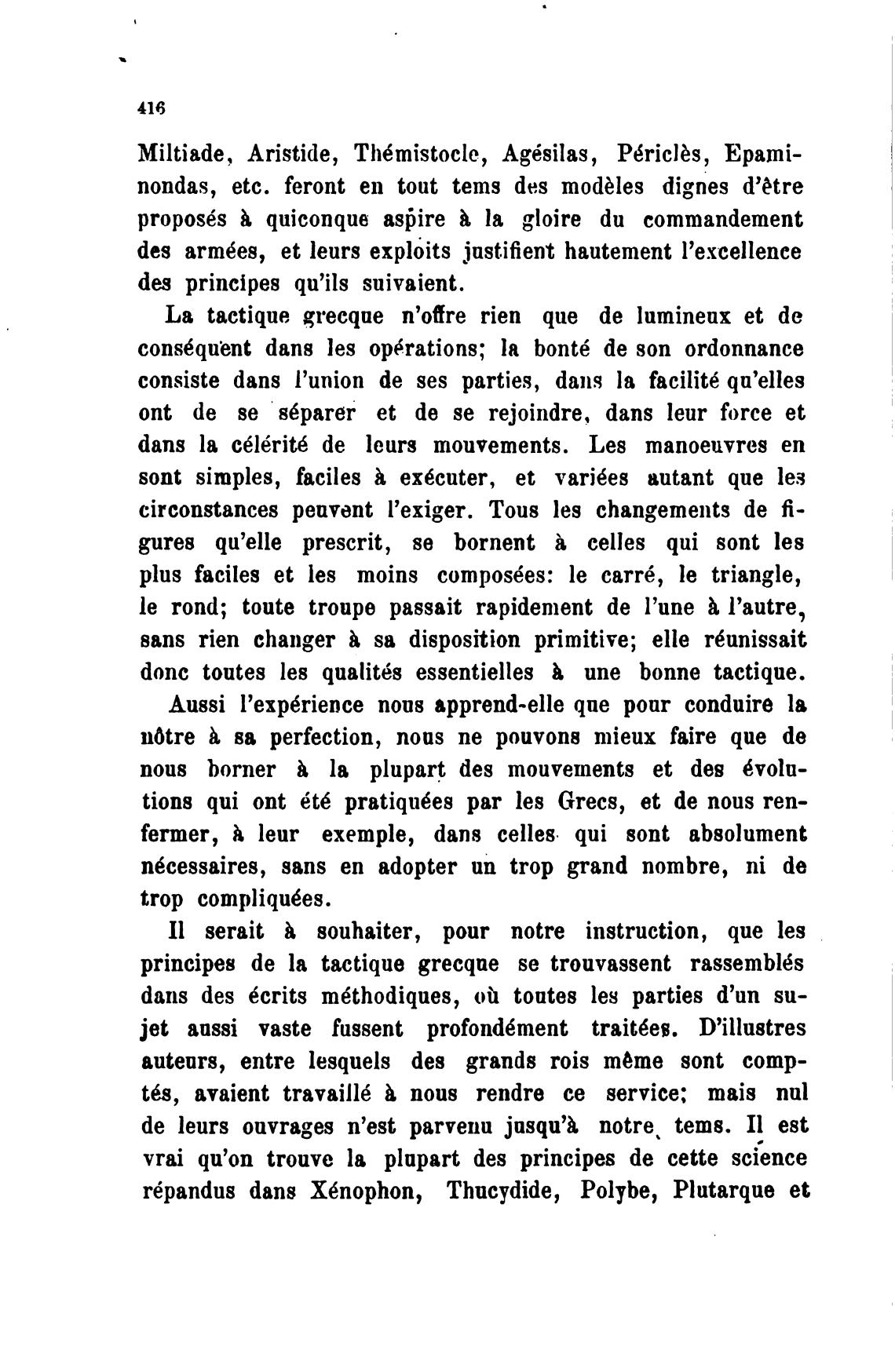 416

Miltiade, Aristide, Thémistocle, Agésilas, Périclès, Epaminondas, etc. feront en tout tems des modèles dignes d'être proposés à quiconque aspire à la gloire du commandement des armées, et leurs exploits justifient hautement l'excellence des principes qu'ils suivaient.

La tactique grecque n'offre rien que de lumineux et de conséquent dans les opérations; la bonté de son ordonnance consiste dans l'union de ses parties, dans la facilité qu'elles ont de se séparer et de se rejoindre, dans leur force et dans la célérité de leurs mouvements. Les manoeuvres en sont simples, faciles à exécuter, et variées autant que les circonstances peuvent l'exiger. Tous les changements de figures qu'elle prescrit, se bornent à celles qui sont les plus faciles et les moins composées: le carré, le triangle, le rond; toute troupe passait rapidement de l'une à l'autre, sans rien changer à sa disposition primitive; elle réunissait donc toutes les qualités essentielles à une bonne tactique.

Aussi l'expérience nous apprend-elle que pour conduire la nôtre à sa perfection, nous ne pouvons mieux faire que de nous borner à la plupart des mouvements et des évolutions qui ont été pratiquées par les Grecs, et de nous renfermer, à leur exemple, dans celles qui sont absolument nécessaires, sans en adopter un trop grand nombre, ni de trop compliquées.

Il serait à souhaiter, pour notre instruction, que les principes de la tactique grecque se trouvassent rassemblés dans des écrits méthodiques, où toutes les parties d'un sujet aussi vaste fussent profondément traitées. D'illustres auteurs, entre lesquels des grands rois même sont comptés, avaient travaillé à nous rendre ce service; mais nul de leurs ouvrages n'est parvenu jusqu'à notre tems. Il est vrai qu'on trouve la plupart des principes de cette science répandus dans Xénophon, Thucydide, Polybe, Plutarque et